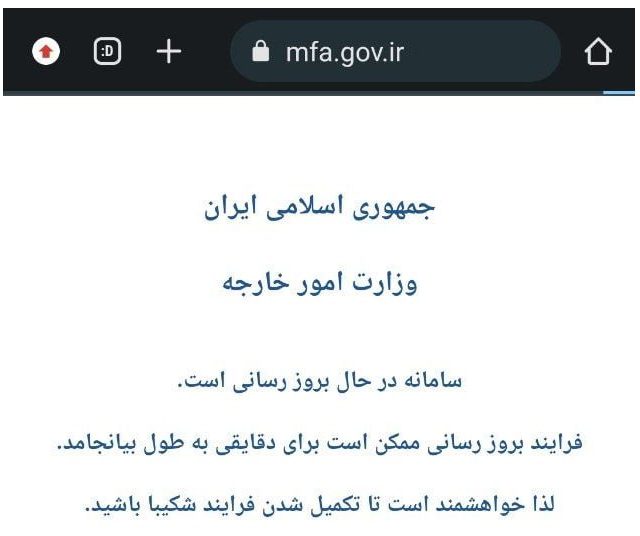 :D

mfa.gov.ir

جمهوری اسلامی ایران

وزارت امور خارجه

سامانه در حال بروز رسانی است.

فرایند بروز رسانی ممکن است برای دقایقی به طول بیانجامد.

لذا خواهشمند است تا تکمیل شدن فرایند شکیبا باشید.